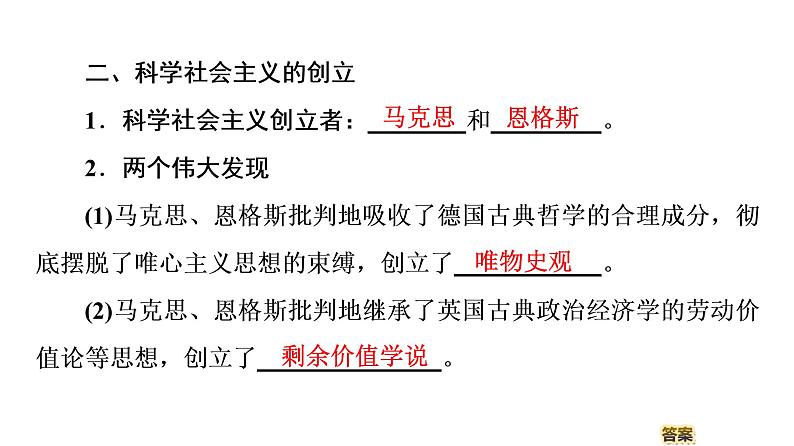 二、科学社会主义的创立

1．科学社会主义创立者：马克思和恩格斯。

2．两个伟大发现

(1)马克思、恩格斯批判地吸收了德国古典哲学的合理成分，彻底摆脱了唯心主义思想的束缚，创立了唯物史观。

(2)马克思、恩格斯批判地继承了英国古典政治经济学的劳动价值论等思想，创立了剩余价值学说。

答案